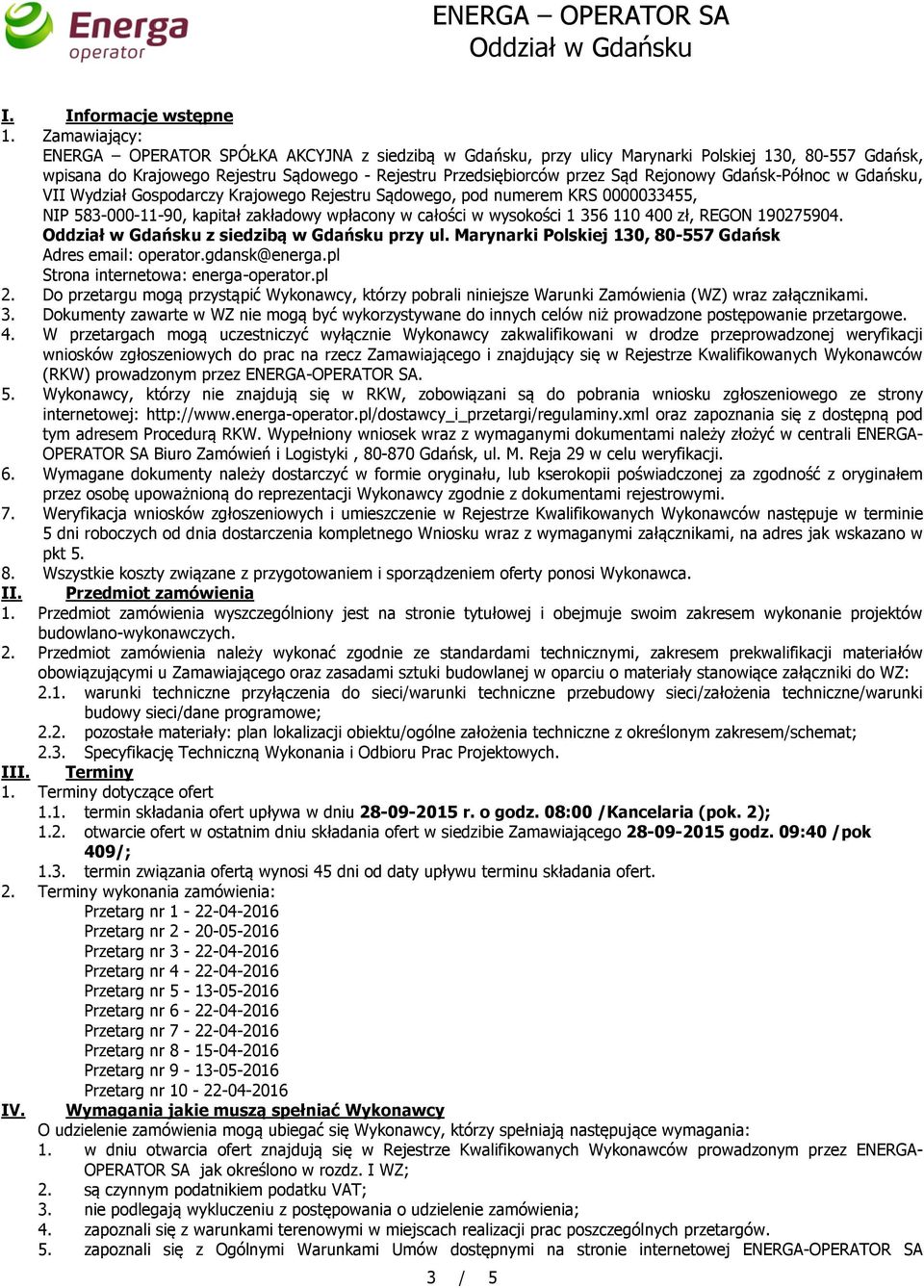 Energa operator

ENERGA – OPERATOR SA
Oddział w Gdańsku

I. Informacje wstępne

1. Zamawiający:
ENERGA – OPERATOR SPÓŁKA AKCYJNA z siedzibą w Gdańsku, przy ulicy Marynarki Polskiej 130, 80-557 Gdańsk, wpisana do Krajowego Rejestru Sądowego - Rejestru Przedsiębiorców przez Sąd Rejonowy Gdańsk-Północ w Gdańsku, VII Wydział Gospodarczy Krajowego Rejestru Sądowego, pod numerem KRS 0000033455,
NIP 583-000-11-90, kapitał zakładowy wpłacony w całości w wysokości 1 356 110 400 zł, REGON 190275904.
Oddział w Gdańsku z siedzibą w Gdańsku przy ul. Marynarki Polskiej 130, 80-557 Gdańsk
Adres email: operator.gdansk@energa.pl
Strona internetowa: energa-operator.pl

2. Do przetargu mogą przystąpić Wykonawcy, którzy pobrali niniejsze Warunki Zamówienia (WZ) wraz załącznikami.

3. Dokumenty zawarte w WZ nie mogą być wykorzystywane do innych celów niż prowadzone postępowanie przetargowe.

4. W przetargach mogą uczestniczyć wyłącznie Wykonawcy zakwalifikowani w drodze przeprowadzonej weryfikacji wniosków zgłoszeniowych do prac na rzecz Zamawiającego i znajdujący się w Rejestrze Kwalifikowanych Wykonawców (RKW) prowadzonym przez ENERGA-OPERATOR SA.

5. Wykonawcy, którzy nie znajdują się w RKW, zobowiązani są do pobrania wniosku zgłoszeniowego ze strony internetowej: http://www.energa-operator.pl/dostawcy_i_przetargi/regulaminy.xml oraz zapoznania się z dostępną pod tym adresem Procedurą RKW. Wypełniony wniosek wraz z wymaganymi dokumentami należy złożyć w centrali ENERGA-OPERATOR SA Biuro Zamówień i Logistyki , 80-870 Gdańsk, ul. M. Reja 29 w celu weryfikacji.

6. Wymagane dokumenty należy dostarczyć w formie oryginału, lub kserokopii poświadczonej za zgodność z oryginałem przez osobę upoważnioną do reprezentacji Wykonawcy zgodnie z dokumentami rejestrowymi.

7. Weryfikacja wniosków zgłoszeniowych i umieszczenie w Rejestrze Kwalifikowanych Wykonawców następuje w terminie 5 dni roboczych od dnia dostarczenia kompletnego Wniosku wraz z wymaganymi załącznikami, na adres jak wskazano w pkt 5.

8. Wszystkie koszty związane z przygotowaniem i sporządzeniem oferty ponosi Wykonawca.

II. Przedmiot zamówienia

1. Przedmiot zamówienia wyszczególniony jest na stronie tytułowej i obejmuje swoim zakresem wykonanie projektów budowlano-wykonawczych.

2. Przedmiot zamówienia należy wykonać zgodnie ze standardami technicznymi, zakresem prekwalifikacji materiałów obowiązującymi u Zamawiającego oraz zasadami sztuki budowlanej w oparciu o materiały stanowiące załączniki do WZ:
2.1. warunki techniczne przyłączenia do sieci/warunki techniczne przebudowy sieci/założenia techniczne/warunki budowy sieci/dane programowe;
2.2. pozostałe materiały: plan lokalizacji obiektu/ogólne założenia techniczne z określonym zakresem/schemat;
2.3. Specyfikację Techniczną Wykonania i Odbioru Prac Projektowych.

III. Terminy

1. Terminy dotyczące ofert
1.1. termin składania ofert upływa w dniu 28-09-2015 r. o godz. 08:00 /Kancelaria (pok. 2);
1.2. otwarcie ofert w ostatnim dniu składania ofert w siedzibie Zamawiającego 28-09-2015 godz. 09:40 /pok 409/;
1.3. termin związania ofertą wynosi 45 dni od daty upływu terminu składania ofert.

2. Terminy wykonania zamówienia:
Przetarg nr 1 - 22-04-2016
Przetarg nr 2 - 20-05-2016
Przetarg nr 3 - 22-04-2016
Przetarg nr 4 - 22-04-2016
Przetarg nr 5 - 13-05-2016
Przetarg nr 6 - 22-04-2016
Przetarg nr 7 - 22-04-2016
Przetarg nr 8 - 15-04-2016
Przetarg nr 9 - 13-05-2016
Przetarg nr 10 - 22-04-2016

IV. Wymagania jakie muszą spełniać Wykonawcy

O udzielenie zamówienia mogą ubiegać się Wykonawcy, którzy spełniają następujące wymagania:
1. w dniu otwarcia ofert znajdują się w Rejestrze Kwalifikowanych Wykonawców prowadzonym przez ENERGA-OPERATOR SA jak określono w rozdz. I WZ;
2. są czynnym podatnikiem podatku VAT;
3. nie podlegają wykluczeniu z postępowania o udzielenie zamówienia;
4. zapoznali się z warunkami terenowymi w miejscach realizacji prac poszczególnych przetargów.
5. zapoznali się z Ogólnymi Warunkami Umów dostępnymi na stronie internetowej ENERGA-OPERATOR SA

3 / 5